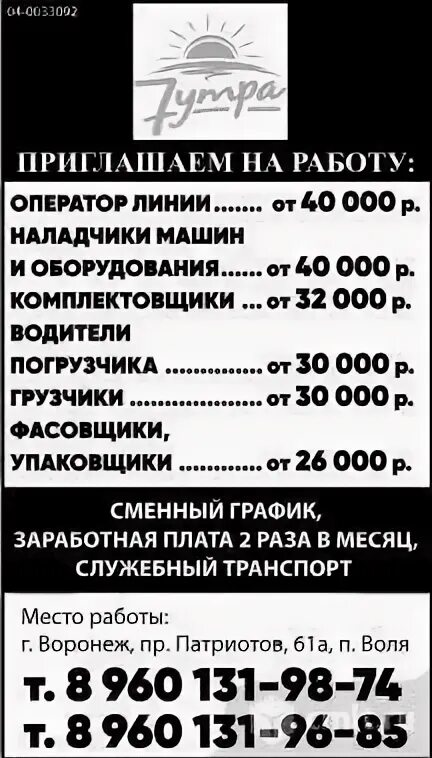 04-0033092

7утра

ПРИГЛАШАЕМ НА РАБОТУ:

ОПЕРАТОР ЛИНИИ от 40 000 р.
НАЛАДЧИКИ МАШИН
И ОБОРУДОВАНИЯ от 40 000 р.
КОМПЛЕКТОВЩИКИ от 32 000 р.
ВОДИТЕЛИ
ПОГРУЗЧИКА от 30 000 р.
ГРУЗЧИКИ от 30 000 р.
ФАСОВЩИКИ,
УПАКОВЩИКИ от 26 000 р.

СМЕННЫЙ ГРАФИК,
ЗАРАБОТНАЯ ПЛАТА 2 РАЗА В МЕСЯЦ,
СЛУЖЕБНЫЙ ТРАНСПОРТ

Место работы:
г. Воронеж, пр. Патриотов, 61а, п. Воля

т. 8 960 131-98-74
т. 8 960 131-96-85